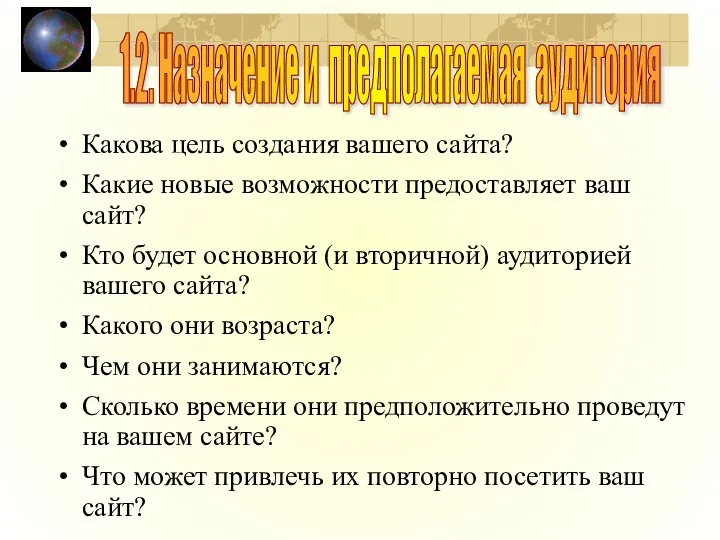 1.2. Назначение и предполагаемая аудитория

• Какова цель создания вашего сайта?
• Какие новые возможности предоставляет ваш сайт?
• Кто будет основной (и вторичной) аудиторией вашего сайта?
• Какого они возраста?
• Чем они занимаются?
• Сколько времени они предположительно проведут на вашем сайте?
• Что может привлечь их повторно посетить ваш сайт?